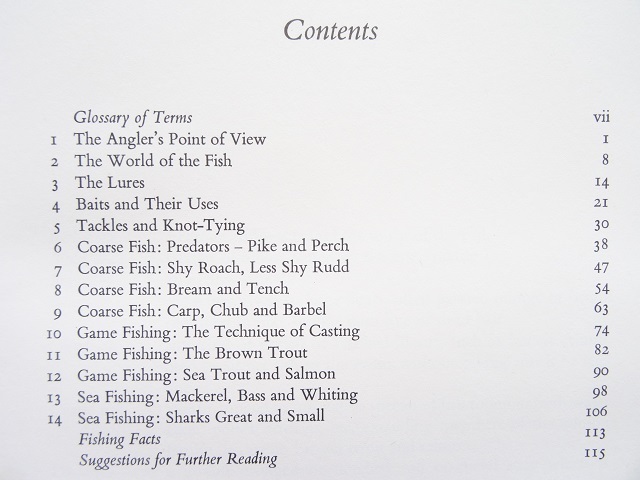 Contents

Glossary of Terms vii
1 The Angler's Point of View 1
2 The World of the Fish 8
3 The Lures 14
4 Baits and Their Uses 21
5 Tackles and Knot-Tying 30
6 Coarse Fish: Predators – Pike and Perch 38
7 Coarse Fish: Shy Roach, Less Shy Rudd 47
8 Coarse Fish: Bream and Tench 54
9 Coarse Fish: Carp, Chub and Barbel 63
10 Game Fishing: The Technique of Casting 74
11 Game Fishing: The Brown Trout 82
12 Game Fishing: Sea Trout and Salmon 90
13 Sea Fishing: Mackerel, Bass and Whiting 98
14 Sea Fishing: Sharks Great and Small 106
Fishing Facts 113
Suggestions for Further Reading 115